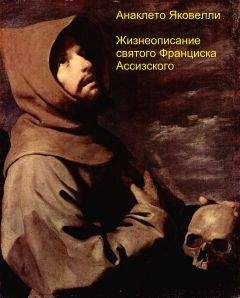 Анаклето Яковелли

Жизнеописание святого Франциска Ассизского